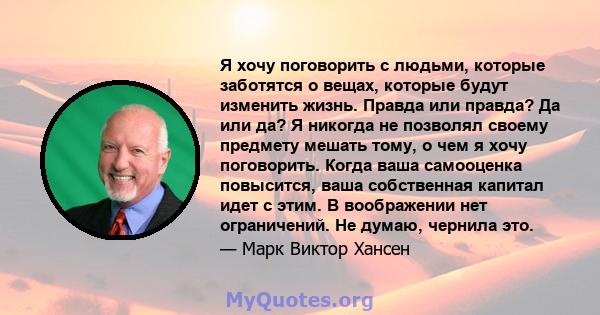 Я хочу поговорить с людьми, которые заботятся о вещах, которые будут изменить жизнь. Правда или правда? Да или да? Я никогда не позволял своему предмету мешать тому, о чем я хочу поговорить. Когда ваша самооценка повысится, ваша собственная капитал идет с этим. В воображении нет ограничений. Не думаю, чернила это.
— Марк Виктор Хансен

MyQuotes.org